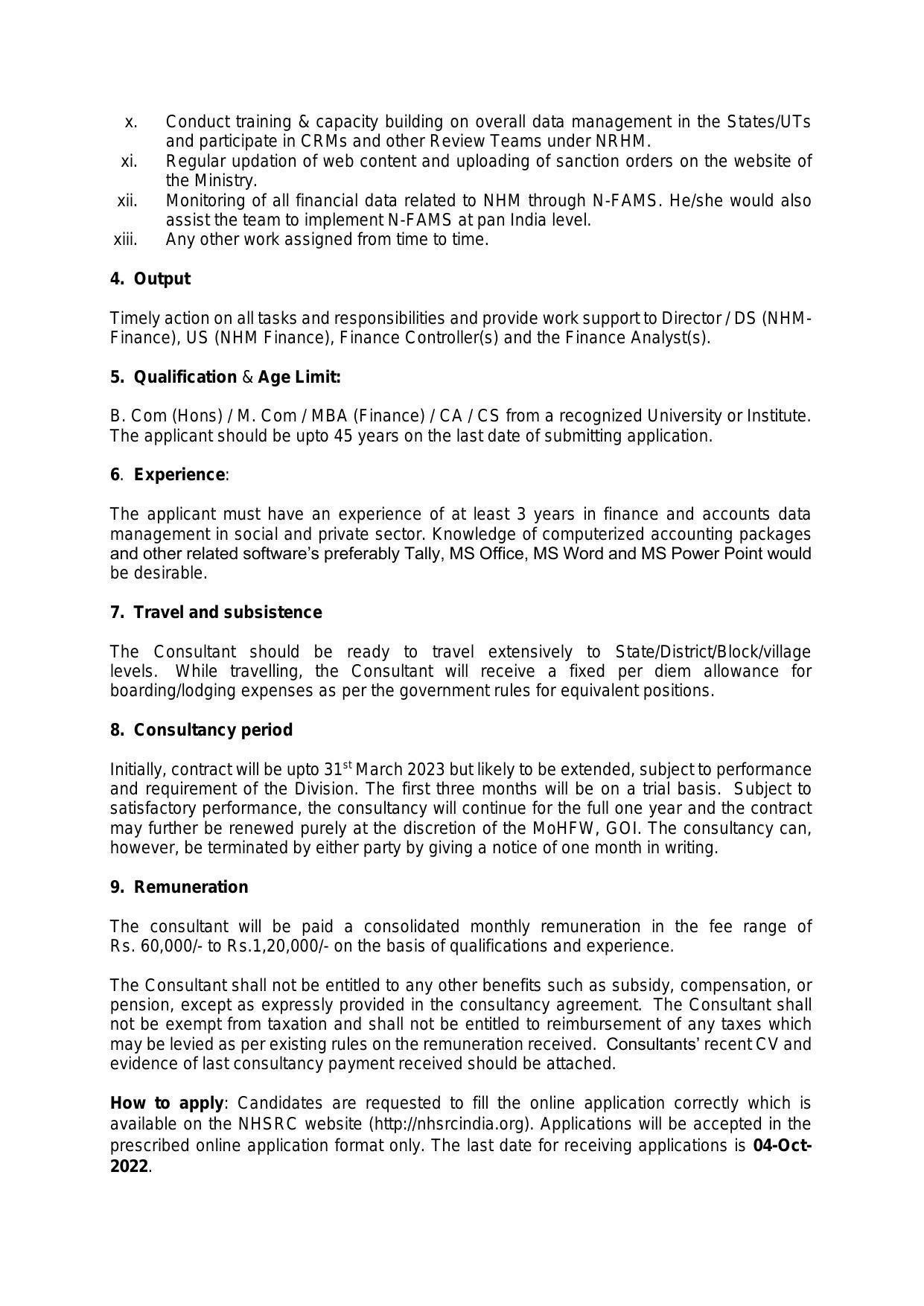 x. Conduct training & capacity building on overall data management in the States/UTs and participate in CRMs and other Review Teams under NRHM.
xi. Regular updation of web content and uploading of sanction orders on the website of the Ministry.
xii. Monitoring of all financial data related to NHM through N-FAMS. He/she would also assist the team to implement N-FAMS at pan India level.
xiii. Any other work assigned from time to time.

4. Output

Timely action on all tasks and responsibilities and provide work support to Director / DS (NHM-Finance), US (NHM Finance), Finance Controller(s) and the Finance Analyst(s).

5. Qualification & Age Limit:

B. Com (Hons) / M. Com / MBA (Finance) / CA / CS from a recognized University or Institute. The applicant should be upto 45 years on the last date of submitting application.

6. Experience:

The applicant must have an experience of at least 3 years in finance and accounts data management in social and private sector. Knowledge of computerized accounting packages and other related software's preferably Tally, MS Office, MS Word and MS Power Point would be desirable.

7. Travel and subsistence

The Consultant should be ready to travel extensively to State/District/Block/village levels. While travelling, the Consultant will receive a fixed per diem allowance for boarding/lodging expenses as per the government rules for equivalent positions.

8. Consultancy period

Initially, contract will be upto 31$^{st}$ March 2023 but likely to be extended, subject to performance and requirement of the Division. The first three months will be on a trial basis. Subject to satisfactory performance, the consultancy will continue for the full one year and the contract may further be renewed purely at the discretion of the MoHFW, GOI. The consultancy can, however, be terminated by either party by giving a notice of one month in writing.

9. Remuneration

The consultant will be paid a consolidated monthly remuneration in the fee range of Rs. 60,000/- to Rs.1,20,000/- on the basis of qualifications and experience.

The Consultant shall not be entitled to any other benefits such as subsidy, compensation, or pension, except as expressly provided in the consultancy agreement. The Consultant shall not be exempt from taxation and shall not be entitled to reimbursement of any taxes which may be levied as per existing rules on the remuneration received. Consultants' recent CV and evidence of last consultancy payment received should be attached.

How to apply: Candidates are requested to fill the online application correctly which is available on the NHSRC website (http://nhsrcindia.org). Applications will be accepted in the prescribed online application format only. The last date for receiving applications is 04-Oct-2022.